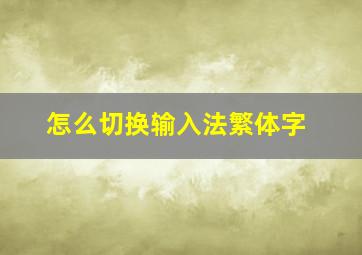 怎么切换输入法繁体字